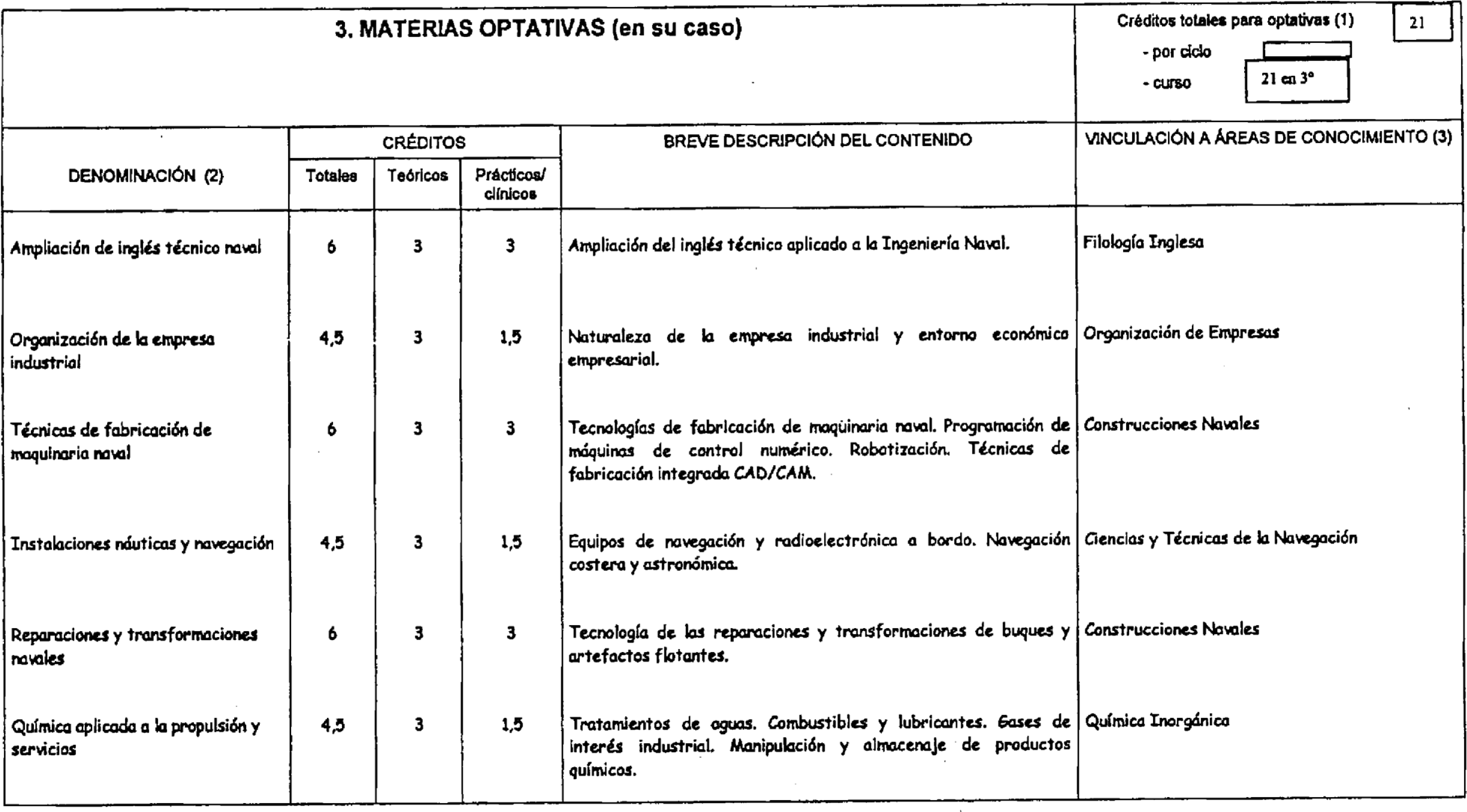 3. MATERIAS OPTATIVAS (en su caso)

Créditos totales para optativas (1) 21
- por ciclo
- curso 21 en 3º

| DENOMINACIÓN (2) | CRÉDITOS Totales | CRÉDITOS Teóricos | CRÉDITOS Prácticos/ clínicos | BREVE DESCRIPCIÓN DEL CONTENIDO | VINCULACIÓN A ÁREAS DE CONOCIMIENTO (3) |
|---|---|---|---|---|---|
| Ampliación de inglés técnico naval | 6 | 3 | 3 | Ampliación del inglés técnico aplicado a la Ingeniería Naval. | Filología Inglesa |
| Organización de la empresa industrial | 4,5 | 3 | 1,5 | Naturaleza de la empresa industrial y entorno económico empresarial. | Organización de Empresas |
| Técnicas de fabricación de maquinaria naval | 6 | 3 | 3 | Tecnologías de fabricación de maquinaria naval. Programación de máquinas de control numérico. Robotización. Técnicas de fabricación integrada CAD/CAM. | Construcciones Navales |
| Instalaciones náuticas y navegación | 4,5 | 3 | 1,5 | Equipos de navegación y radioelectrónica a bordo. Navegación costera y astronómica. | Ciencias y Técnicas de la Navegación |
| Reparaciones y transformaciones navales | 6 | 3 | 3 | Tecnología de las reparaciones y transformaciones de buques y artefactos flotantes. | Construcciones Navales |
| Química aplicada a la propulsión y servicios | 4,5 | 3 | 1,5 | Tratamientos de aguas. Combustibles y lubricantes. Gases de interés industrial. Manipulación y almacenaje de productos químicos. | Química Inorgánica |